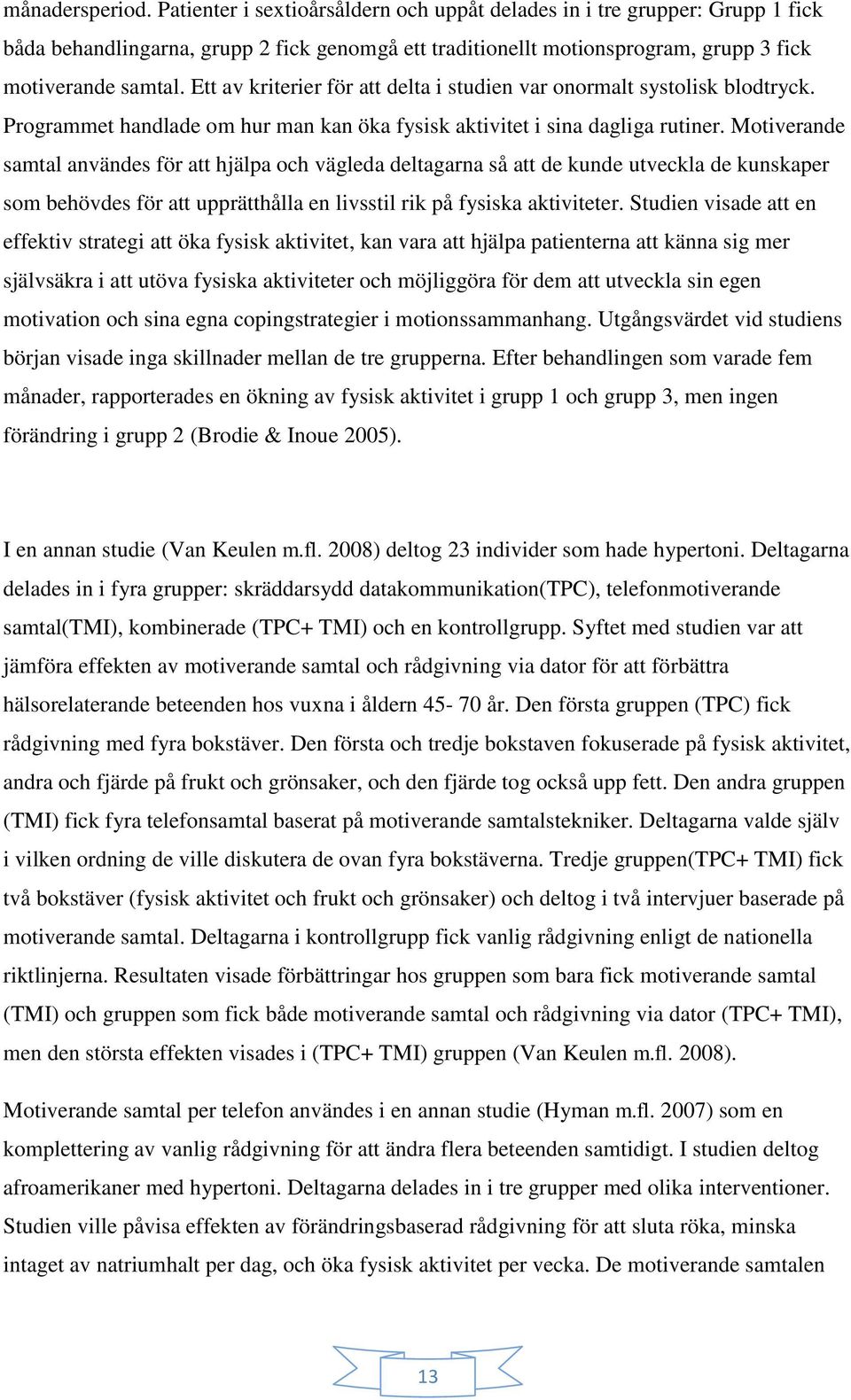 månadersperiod. Patienter i sextioårsåldern och uppåt delades in i tre grupper: Grupp 1 fick båda behandlingarna, grupp 2 fick genomgå ett traditionellt motionsprogram, grupp 3 fick motiverande samtal. Ett av kriterier för att delta i studien var onormalt systolisk blodtryck. Programmet handlade om hur man kan öka fysisk aktivitet i sina dagliga rutiner. Motiverande samtal användes för att hjälpa och vägleda deltagarna så att de kunde utveckla de kunskaper som behövdes för att upprätthålla en livsstil rik på fysiska aktiviteter. Studien visade att en effektiv strategi att öka fysisk aktivitet, kan vara att hjälpa patienterna att känna sig mer självsäkra i att utöva fysiska aktiviteter och möjliggöra för dem att utveckla sin egen motivation och sina egna copingstrategier i motionssammanhang. Utgångsvärdet vid studiens början visade inga skillnader mellan de tre grupperna. Efter behandlingen som varade fem månader, rapporterades en ökning av fysisk aktivitet i grupp 1 och grupp 3, men ingen förändring i grupp 2 (Brodie & Inoue 2005).

I en annan studie (Van Keulen m.fl. 2008) deltog 23 individer som hade hypertoni. Deltagarna delades in i fyra grupper: skräddarsydd datakommunikation(TPC), telefonmotiverande samtal(TMI), kombinerade (TPC+ TMI) och en kontrollgrupp. Syftet med studien var att jämföra effekten av motiverande samtal och rådgivning via dator för att förbättra hälsorelaterande beteenden hos vuxna i åldern 45- 70 år. Den första gruppen (TPC) fick rådgivning med fyra bokstäver. Den första och tredje bokstaven fokuserade på fysisk aktivitet, andra och fjärde på frukt och grönsaker, och den fjärde tog också upp fett. Den andra gruppen (TMI) fick fyra telefonsamtal baserat på motiverande samtalstekniker. Deltagarna valde själv i vilken ordning de ville diskutera de ovan fyra bokstäverna. Tredje gruppen(TPC+ TMI) fick två bokstäver (fysisk aktivitet och frukt och grönsaker) och deltog i två intervjuer baserade på motiverande samtal. Deltagarna i kontrollgrupp fick vanlig rådgivning enligt de nationella riktlinjerna. Resultaten visade förbättringar hos gruppen som bara fick motiverande samtal (TMI) och gruppen som fick både motiverande samtal och rådgivning via dator (TPC+ TMI), men den största effekten visades i (TPC+ TMI) gruppen (Van Keulen m.fl. 2008).

Motiverande samtal per telefon användes i en annan studie (Hyman m.fl. 2007) som en komplettering av vanlig rådgivning för att ändra flera beteenden samtidigt. I studien deltog afroamerikaner med hypertoni. Deltagarna delades in i tre grupper med olika interventioner. Studien ville påvisa effekten av förändringsbaserad rådgivning för att sluta röka, minska intaget av natriumhalt per dag, och öka fysisk aktivitet per vecka. De motiverande samtalen

13